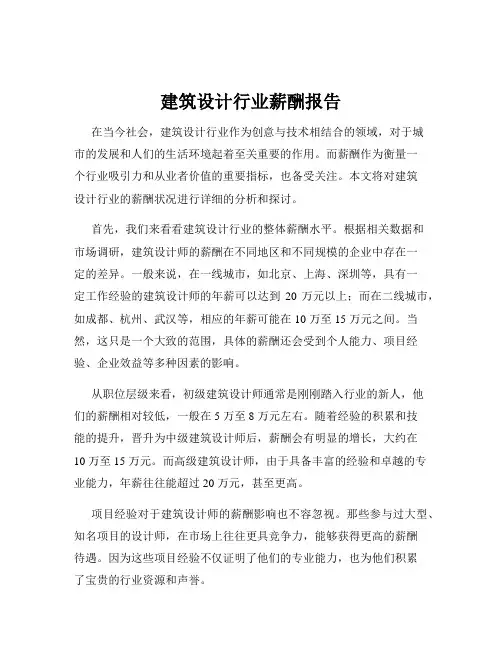 建筑设计行业薪酬报告

在当今社会，建筑设计行业作为创意与技术相结合的领域，对于城市的发展和人们的生活环境起着至关重要的作用。而薪酬作为衡量一个行业吸引力和从业者价值的重要指标，也备受关注。本文将对建筑设计行业的薪酬状况进行详细的分析和探讨。

首先，我们来看看建筑设计行业的整体薪酬水平。根据相关数据和市场调研，建筑设计师的薪酬在不同地区和不同规模的企业中存在一定的差异。一般来说，在一线城市，如北京、上海、深圳等，具有一定工作经验的建筑设计师的年薪可以达到 20 万元以上；而在二线城市，如成都、杭州、武汉等，相应的年薪可能在 10 万至 15 万元之间。当然，这只是一个大致的范围，具体的薪酬还会受到个人能力、项目经验、企业效益等多种因素的影响。

从职位层级来看，初级建筑设计师通常是刚刚踏入行业的新人，他们的薪酬相对较低，一般在 5 万至 8 万元左右。随着经验的积累和技能的提升，晋升为中级建筑设计师后，薪酬会有明显的增长，大约在 10 万至 15 万元。而高级建筑设计师，由于具备丰富的经验和卓越的专业能力，年薪往往能超过 20 万元，甚至更高。

项目经验对于建筑设计师的薪酬影响也不容忽视。那些参与过大型、知名项目的设计师，在市场上往往更具竞争力，能够获得更高的薪酬待遇。因为这些项目经验不仅证明了他们的专业能力，也为他们积累了宝贵的行业资源和声誉。